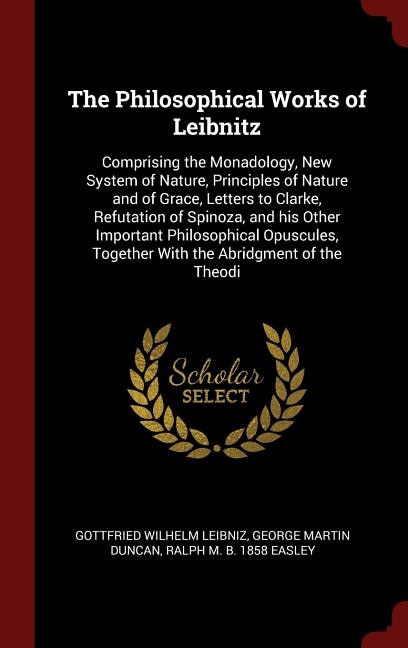 The Philosophical Works of Leibnitz

Comprising the Monadology, New System of Nature, Principles of Nature and of Grace, Letters to Clarke, Refutation of Spinoza, and his Other Important Philosophical Opuscules, Together With the Abridgment of the Theodi

Scholar SELECT

GOTTFRIED WILHELM LEIBNIZ, GEORGE MARTIN DUNCAN, RALPH M. B. 1858 EASLEY